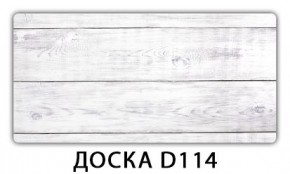 ДОСКА D114